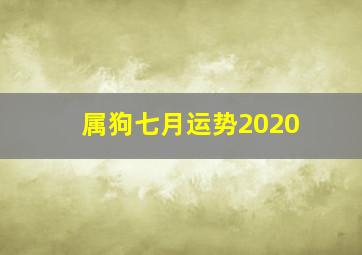 属狗七月运势2020